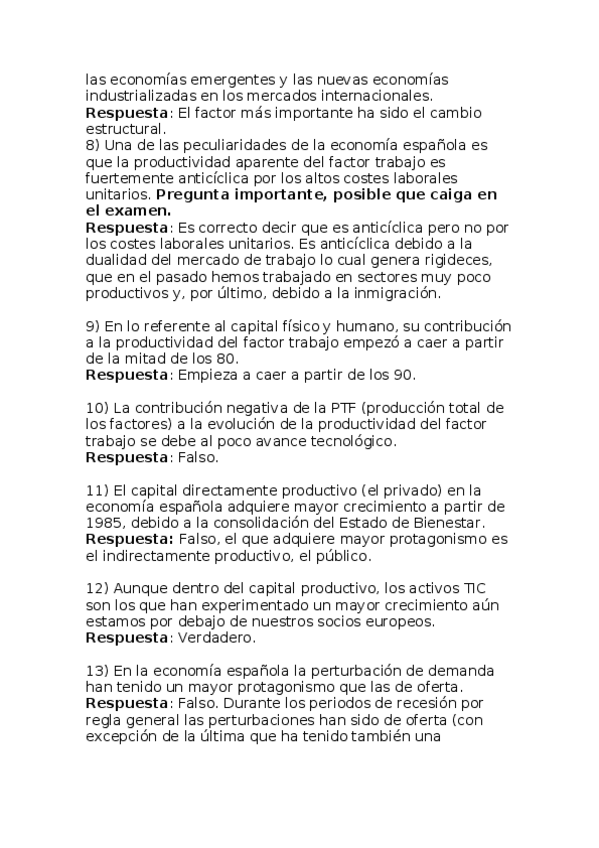 las economías emergentes y las nuevas economías industrializadas en los mercados internacionales.
Respuesta: El factor más importante ha sido el cambio estructural.
8) Una de las peculiaridades de la economía española es que la productividad aparente del factor trabajo es fuertemente anticíclica por los altos costes laborales unitarios. Pregunta importante, posible que caiga en el examen.
Respuesta: Es correcto decir que es anticíclica pero no por los costes laborales unitarios. Es anticíclica debido a la dualidad del mercado de trabajo lo cual genera rigideces, que en el pasado hemos trabajado en sectores muy poco productivos y, por último, debido a la inmigración.

9) En lo referente al capital físico y humano, su contribución a la productividad del factor trabajo empezó a caer a partir de la mitad de los 80.
Respuesta: Empieza a caer a partir de los 90.

10) La contribución negativa de la PTF (producción total de los factores) a la evolución de la productividad del factor trabajo se debe al poco avance tecnológico.
Respuesta: Falso.

11) El capital directamente productivo (el privado) en la economía española adquiere mayor crecimiento a partir de 1985, debido a la consolidación del Estado de Bienestar.
Respuesta: Falso, el que adquiere mayor protagonismo es el indirectamente productivo, el público.

12) Aunque dentro del capital productivo, los activos TIC son los que han experimentado un mayor crecimiento aún estamos por debajo de nuestros socios europeos.
Respuesta: Verdadero.

13) En la economía española la perturbación de demanda han tenido un mayor protagonismo que las de oferta.
Respuesta: Falso. Durante los periodos de recesión por regla general las perturbaciones han sido de oferta (con excepción de la última que ha tenido también una